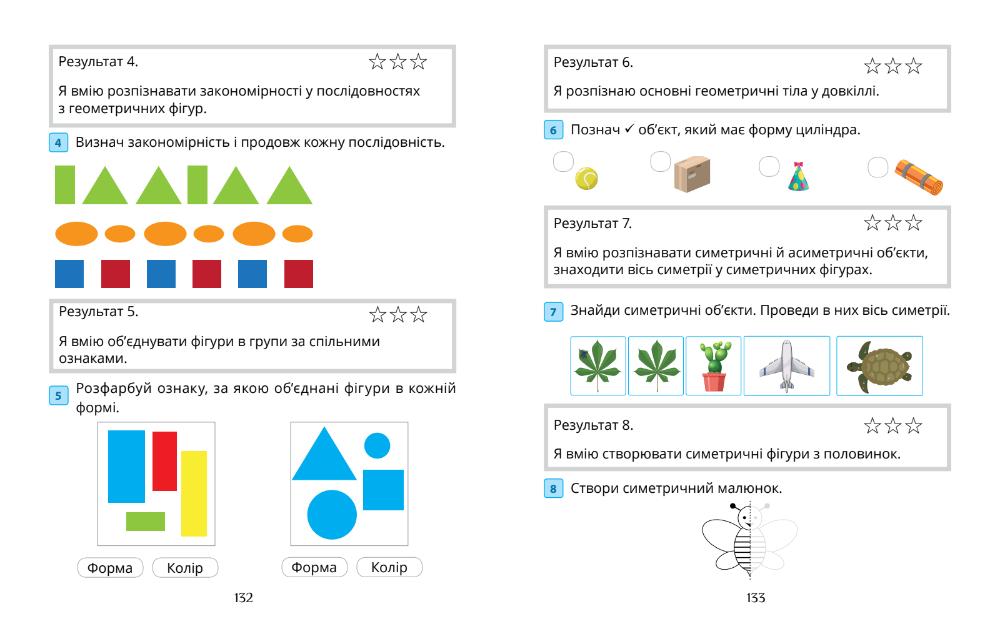 Результат 4. ☆☆☆

Я вмію розпізнавати закономірності у послідовностях з геометричних фігур.

4 Визнач закономірність і продовж кожну послідовність.

Результат 5. ☆☆☆

Я вмію об'єднувати фігури в групи за спільними ознаками.

5 Розфарбуй ознаку, за якою об'єднані фігури в кожній формі.

Форма Колір

Форма Колір

132

Результат 6. ☆☆☆

Я розпізнаю основні геометричні тіла у довкіллі.

6 Познач ✓ об'єкт, який має форму циліндра.

Результат 7. ☆☆☆

Я вмію розпізнавати симетричні й асиметричні об'єкти, знаходити вісь симетрії у симетричних фігурах.

7 Знайди симетричні об'єкти. Проведи в них вісь симетрії.

Результат 8. ☆☆☆

Я вмію створювати симетричні фігури з половинок.

8 Створи симетричний малюнок.

133